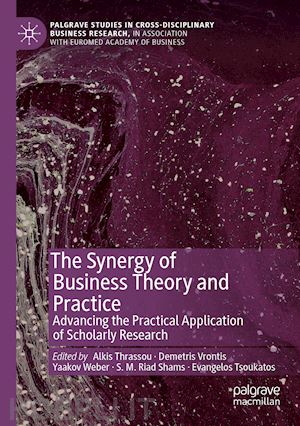 PALGRAVE STUDIES IN CROSS-DISCIPLINARY BUSINESS RESEARCH, IN ASSOCIATION WITH EUROMED ACADEMY OF BUSINESS

The Synergy of Business Theory and Practice

Advancing the Practical Application of Scholarly Research

Edited by Alkis Thrassou · Demetris Vrontis
Yaakov Weber · S. M. Riad Shams · Evangelos Tsoukatos

palgrave
macmillan